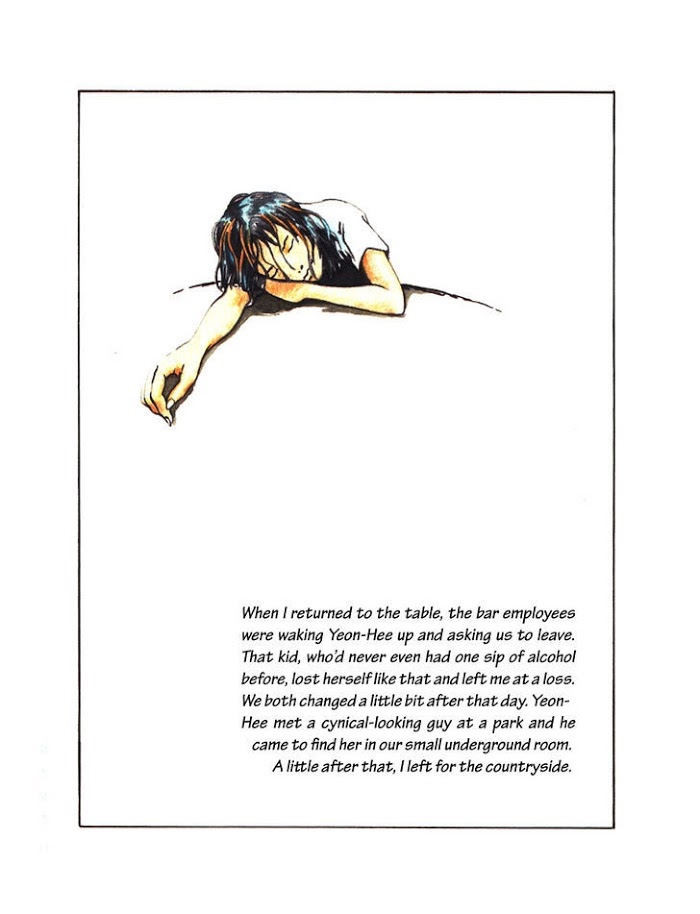 When I returned to the table, the bar employees were waking Yeon-Hee up and asking us to leave. That kid, who'd never even had one sip of alcohol before, lost herself like that and left me at a loss. We both changed a little bit after that day. Yeon-Hee met a cynical-looking guy at a park and he came to find her in our small underground room. A little after that, I left for the countryside.